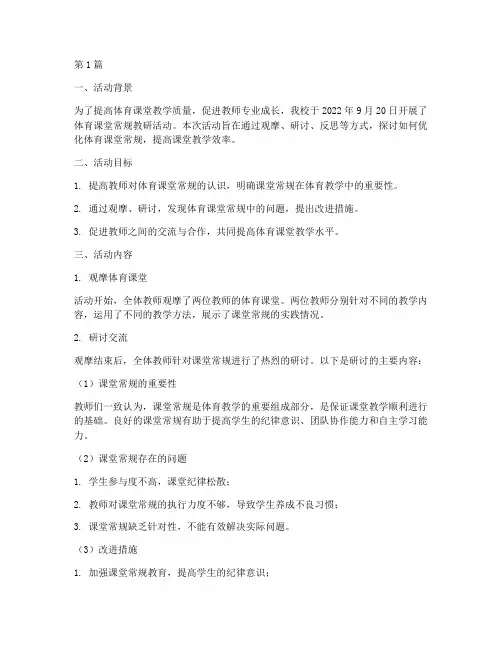 第1篇

一、活动背景

为了提高体育课堂教学质量，促进教师专业成长，我校于2022年9月20日开展了体育课堂常规教研活动。本次活动旨在通过观摩、研讨、反思等方式，探讨如何优化体育课堂常规，提高课堂教学效率。

二、活动目标

1. 提高教师对体育课堂常规的认识，明确课堂常规在体育教学中的重要性。

2. 通过观摩、研讨，发现体育课堂常规中的问题，提出改进措施。

3. 促进教师之间的交流与合作，共同提高体育课堂教学水平。

三、活动内容

1. 观摩体育课堂

活动开始，全体教师观摩了两位教师的体育课堂。两位教师分别针对不同的教学内容，运用了不同的教学方法，展示了课堂常规的实践情况。

2. 研讨交流

观摩结束后，全体教师针对课堂常规进行了热烈的研讨。以下是研讨的主要内容：

（1）课堂常规的重要性

教师们一致认为，课堂常规是体育教学的重要组成部分，是保证课堂教学顺利进行的基础。良好的课堂常规有助于提高学生的纪律意识、团队协作能力和自主学习能力。

（2）课堂常规存在的问题

1. 学生参与度不高，课堂纪律松散；

2. 教师对课堂常规的执行力度不够，导致学生养成不良习惯；

3. 课堂常规缺乏针对性，不能有效解决实际问题。

（3）改进措施

1. 加强课堂常规教育，提高学生的纪律意识；